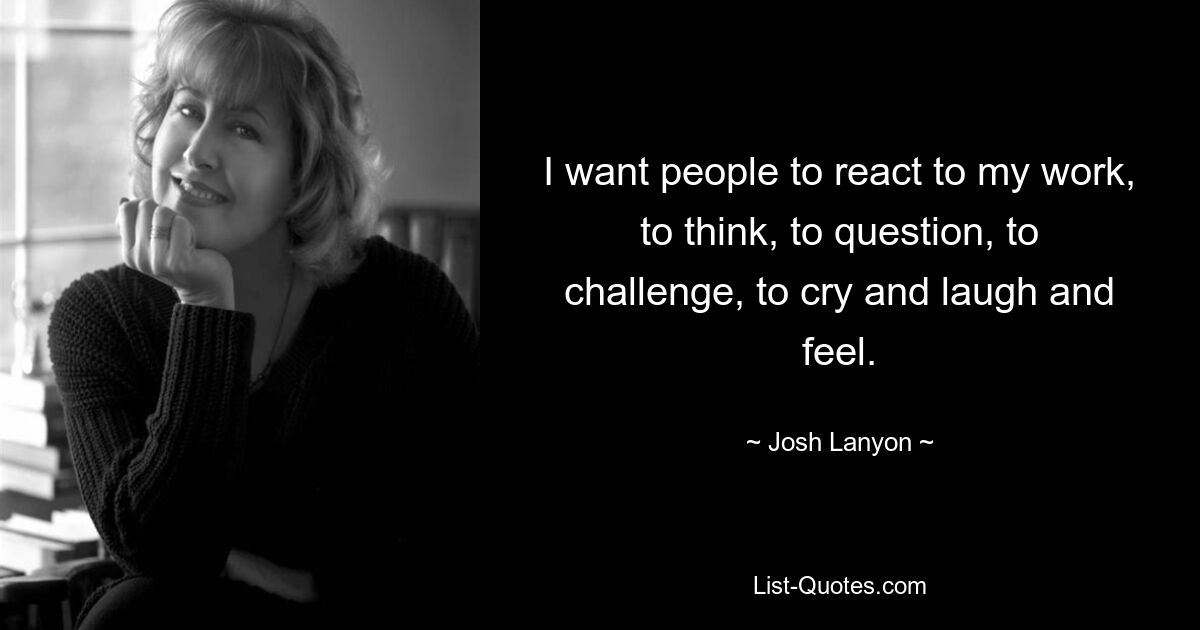 I want people to react to my work, to think, to question, to challenge, to cry and laugh and feel.

~ Josh Lanyon ~

List-Quotes.com